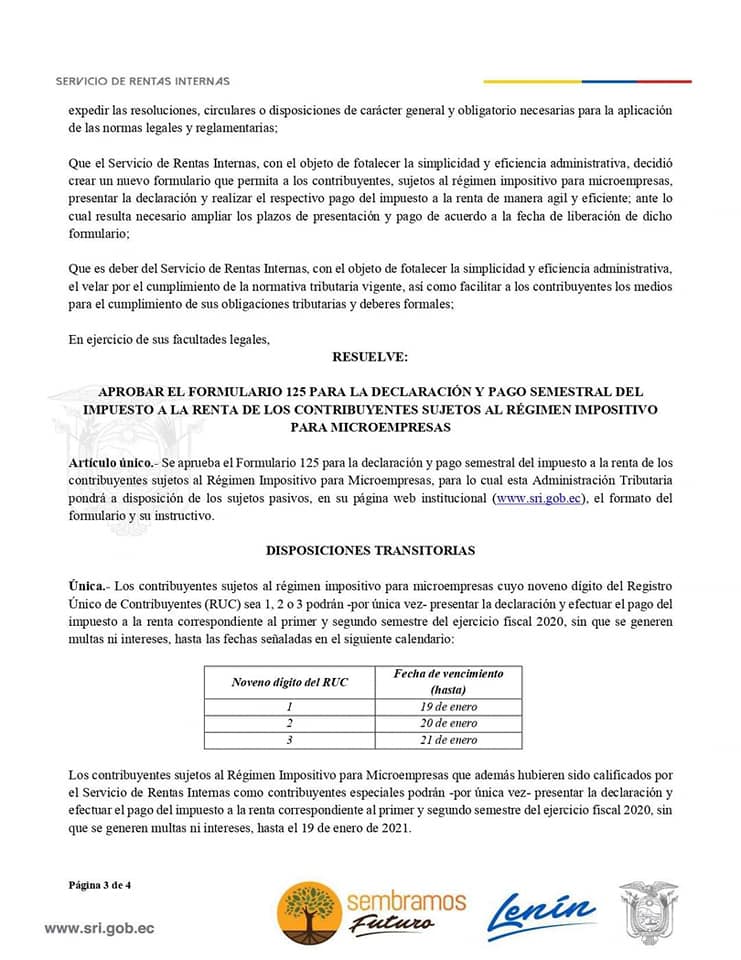 SERVICIO DE RENTAS INTERNAS

expedir las resoluciones, circulares o disposiciones de carácter general y obligatorio necesarias para la aplicación de las normas legales y reglamentarias;

Que el Servicio de Rentas Internas, con el objeto de fotalecer la simplicidad y eficiencia administrativa, decidió crear un nuevo formulario que permita a los contribuyentes, sujetos al régimen impositivo para microempresas, presentar la declaración y realizar el respectivo pago del impuesto a la renta de manera agil y eficiente; ante lo cual resulta necesario ampliar los plazos de presentación y pago de acuerdo a la fecha de liberación de dicho formulario;

Que es deber del Servicio de Rentas Internas, con el objeto de fotalecer la simplicidad y eficiencia administrativa, el velar por el cumplimiento de la normativa tributaria vigente, así como facilitar a los contribuyentes los medios para el cumplimiento de sus obligaciones tributarias y deberes formales;

En ejercicio de sus facultades legales,

RESUELVE:

APROBAR EL FORMULARIO 125 PARA LA DECLARACIÓN Y PAGO SEMESTRAL DEL IMPUESTO A LA RENTA DE LOS CONTRIBUYENTES SUJETOS AL RÉGIMEN IMPOSITIVO PARA MICROEMPRESAS

Artículo único.- Se aprueba el Formulario 125 para la declaración y pago semestral del impuesto a la renta de los contribuyentes sujetos al Régimen Impositivo para Microempresas, para lo cual esta Administración Tributaria pondrá a disposición de los sujetos pasivos, en su página web institucional (www.sri.gob.ec), el formato del formulario y su instructivo.

DISPOSICIONES TRANSITORIAS

Única.- Los contribuyentes sujetos al régimen impositivo para microempresas cuyo noveno dígito del Registro Único de Contribuyentes (RUC) sea 1, 2 o 3 podrán -por única vez- presentar la declaración y efectuar el pago del impuesto a la renta correspondiente al primer y segundo semestre del ejercicio fiscal 2020, sin que se generen multas ni intereses, hasta las fechas señaladas en el siguiente calendario:

| Noveno dígito del RUC | Fecha de vencimiento (hasta) |
|---|---|
| 1 | 19 de enero |
| 2 | 20 de enero |
| 3 | 21 de enero |

Los contribuyentes sujetos al Régimen Impositivo para Microempresas que además hubieren sido calificados por el Servicio de Rentas Internas como contribuyentes especiales podrán -por única vez- presentar la declaración y efectuar el pago del impuesto a la renta correspondiente al primer y segundo semestre del ejercicio fiscal 2020, sin que se generen multas ni intereses, hasta el 19 de enero de 2021.

Página 3 de 4

www.sri.gob.ec

sembramos Futuro

Lenín